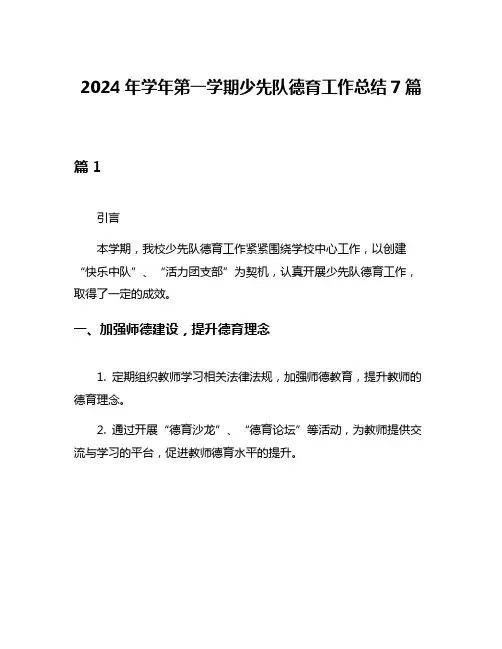 2024 年学年第一学期少先队德育工作总结 7 篇

篇 1

引言

本学期，我校少先队德育工作紧紧围绕学校中心工作，以创建“快乐中队”、“活力团支部”为契机，认真开展少先队德育工作，取得了一定的成效。

一、加强师德建设，提升德育理念

1. 定期组织教师学习相关法律法规，加强师德教育，提升教师的德育理念。

2. 通过开展“德育沙龙”、“德育论坛”等活动，为教师提供交流与学习的平台，促进教师德育水平的提升。